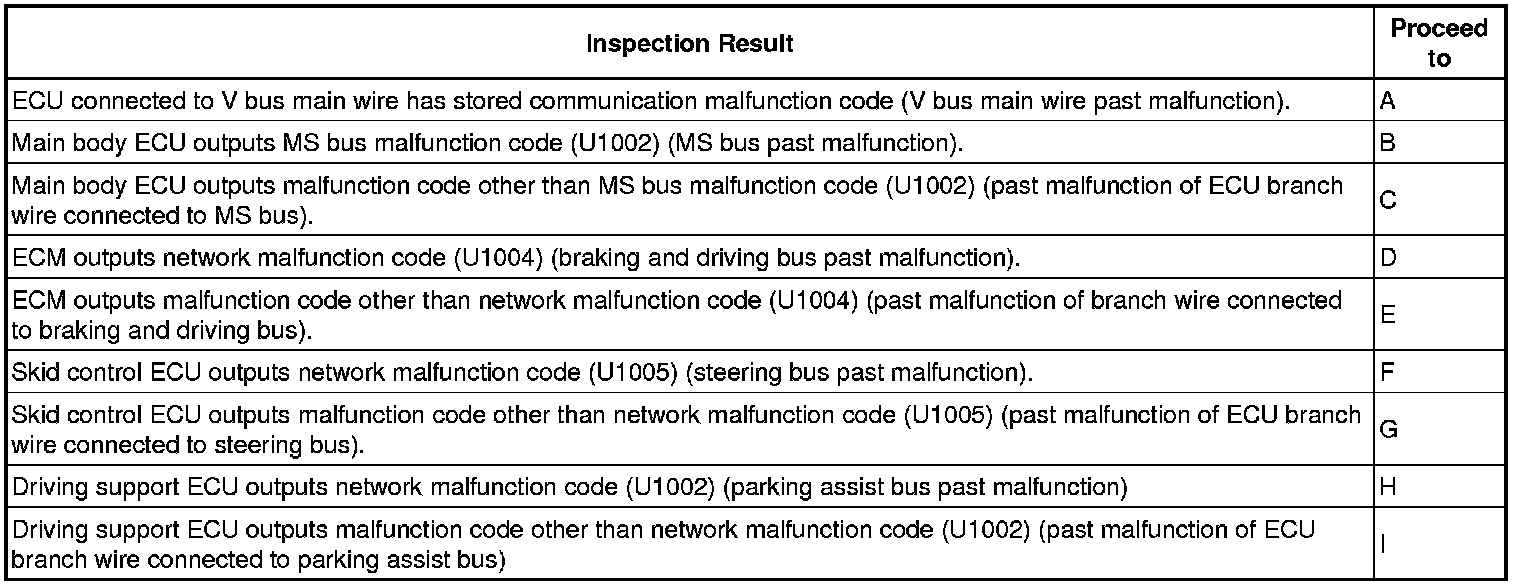 | Inspection Result | Proceed to |
|---|---|
| ECU connected to V bus main wire has stored communication malfunction code (V bus main wire past malfunction). | A |
| Main body ECU outputs MS bus malfunction code (U1002) (MS bus past malfunction). | B |
| Main body ECU outputs malfunction code other than MS bus malfunction code (U1002) (past malfunction of ECU branch wire connected to MS bus). | C |
| ECM outputs network malfunction code (U1004) (braking and driving bus past malfunction). | D |
| ECM outputs malfunction code other than network malfunction code (U1004) (past malfunction of branch wire connected to braking and driving bus). | E |
| Skid control ECU outputs network malfunction code (U1005) (steering bus past malfunction). | F |
| Skid control ECU outputs malfunction code other than network malfunction code (U1005) (past malfunction of ECU branch wire connected to steering bus). | G |
| Driving support ECU outputs network malfunction code (U1002) (parking assist bus past malfunction) | H |
| Driving support ECU outputs malfunction code other than network malfunction code (U1002) (past malfunction of ECU branch wire connected to parking assist bus) | I |